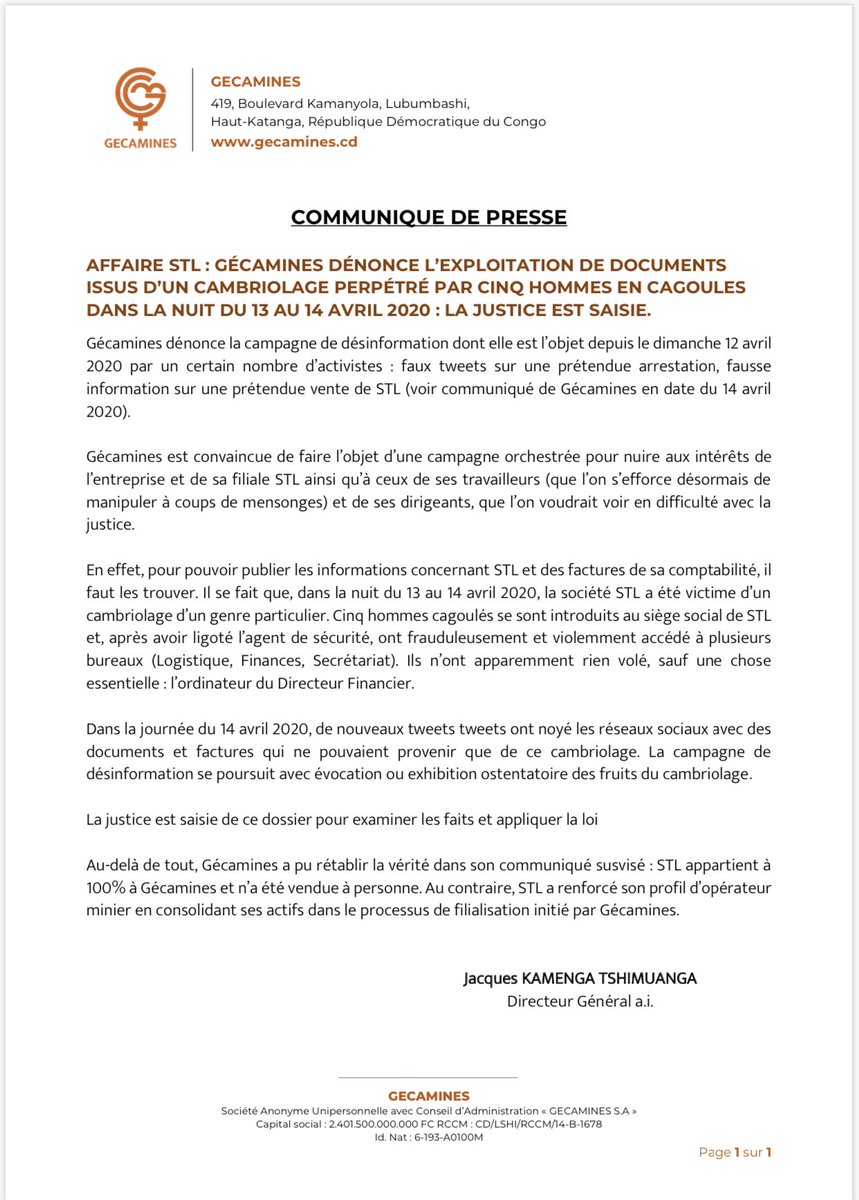 GECAMINES

GECAMINES
419, Boulevard Kamanyola, Lubumbashi,
Haut-Katanga, République Démocratique du Congo
www.gecamines.cd

COMMUNIQUE DE PRESSE

AFFAIRE STL : GÉCAMINES DÉNONCE L'EXPLOITATION DE DOCUMENTS ISSUS D'UN CAMBRIOLAGE PERPÉTRÉ PAR CINQ HOMMES EN CAGOULES DANS LA NUIT DU 13 AU 14 AVRIL 2020 : LA JUSTICE EST SAISIE.

Gécamines dénonce la campagne de désinformation dont elle est l'objet depuis le dimanche 12 avril 2020 par un certain nombre d'activistes : faux tweets sur une prétendue arrestation, fausse information sur une prétendue vente de STL (voir communiqué de Gécamines en date du 14 avril 2020).

Gécamines est convaincue de faire l'objet d'une campagne orchestrée pour nuire aux intérêts de l'entreprise et de sa filiale STL ainsi qu'à ceux de ses travailleurs (que l'on s'efforce désormais de manipuler à coups de mensonges) et de ses dirigeants, que l'on voudrait voir en difficulté avec la justice.

En effet, pour pouvoir publier les informations concernant STL et des factures de sa comptabilité, il faut les trouver. Il se fait que, dans la nuit du 13 au 14 avril 2020, la société STL a été victime d'un cambriolage d'un genre particulier. Cinq hommes cagoulés se sont introduits au siège social de STL et, après avoir ligoté l'agent de sécurité, ont frauduleusement et violemment accédé à plusieurs bureaux (Logistique, Finances, Secrétariat). Ils n'ont apparemment rien volé, sauf une chose essentielle : l'ordinateur du Directeur Financier.

Dans la journée du 14 avril 2020, de nouveaux tweets tweets ont noyé les réseaux sociaux avec des documents et factures qui ne pouvaient provenir que de ce cambriolage. La campagne de désinformation se poursuit avec évocation ou exhibition ostentatoire des fruits du cambriolage.

La justice est saisie de ce dossier pour examiner les faits et appliquer la loi

Au-delà de tout, Gécamines a pu rétablir la vérité dans son communiqué susvisé : STL appartient à 100% à Gécamines et n'a été vendue à personne. Au contraire, STL a renforcé son profil d'opérateur minier en consolidant ses actifs dans le processus de filialisation initié par Gécamines.

Jacques KAMENGA TSHIMUANGA
Directeur Général a.i.

GECAMINES
Société Anonyme Unipersonnelle avec Conseil d'Administration « GECAMINES S.A »
Capital social : 2.401.500.000.000 FC RCCM : CD/LSHI/RCCM/14-B-1678
Id. Nat : 6-193-A0100M

Page 1 sur 1